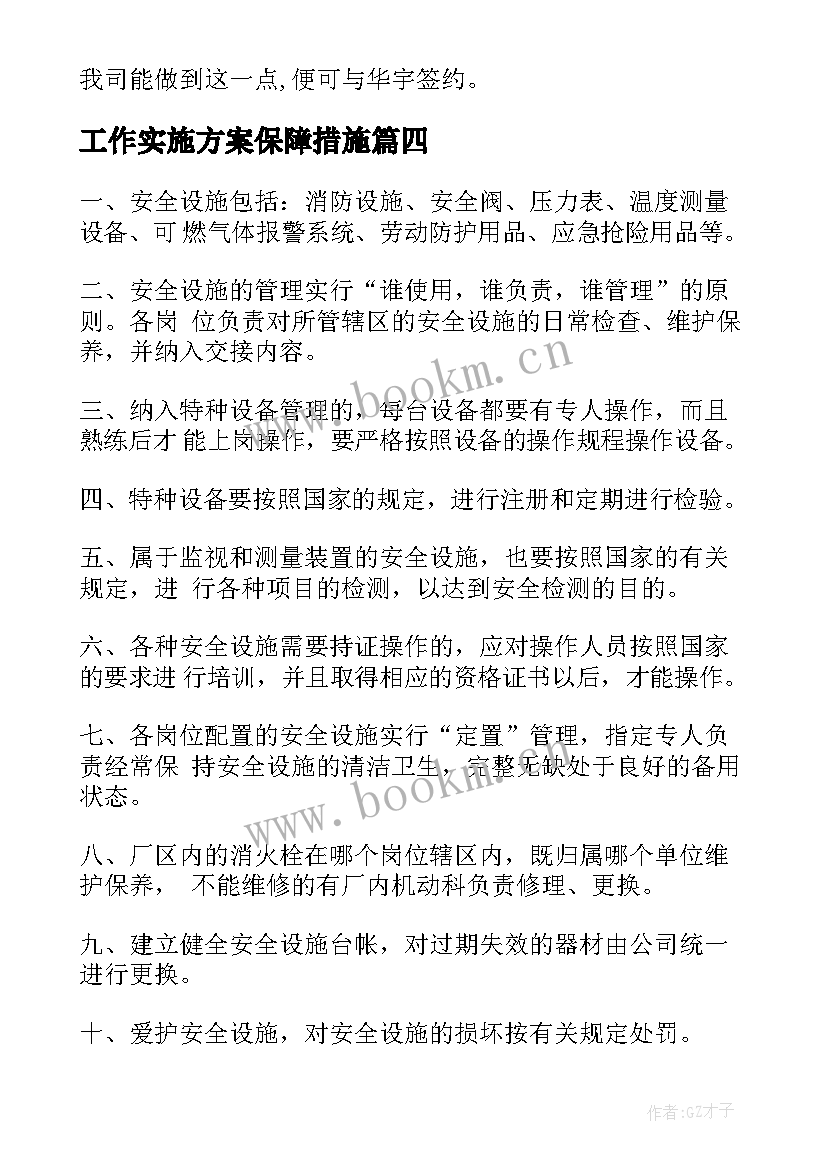 我司能做到这一点,便可与华宇签约。

工作实施方案保障措施篇四

一、安全设施包括：消防设施、安全阀、压力表、温度测量设备、可 燃气体报警系统、劳动防护用品、应急抢险用品等。

二、安全设施的管理实行“谁使用，谁负责，谁管理”的原则。各岗 位负责对所管辖区的安全设施的日常检查、维护保养，并纳入交接内容。

三、纳入特种设备管理的，每台设备都要有专人操作，而且熟练后才 能上岗操作，要严格按照设备的操作规程操作设备。

四、特种设备要按照国家的规定，进行注册和定期进行检验。

五、属于监视和测量装置的安全设施，也要按照国家的有关规定，进 行各种项目的检测，以达到安全检测的目的。

六、各种安全设施需要持证操作的，应对操作人员按照国家的要求进 行培训，并且取得相应的资格证书以后，才能操作。

七、各岗位配置的安全设施实行“定置”管理，指定专人负责经常保 持安全设施的清洁卫生，完整无缺处于良好的备用状态。

八、厂区内的消火栓在哪个岗位辖区内，既归属哪个单位维护保养， 不能维修的有厂内机动科负责修理、更换。

九、建立健全安全设施台帐，对过期失效的器材由公司统一进行更换。

十、爱护安全设施，对安全设施的损坏按有关规定处罚。

www.bookm.cn

www.bookm.cn

作者:GZ才子